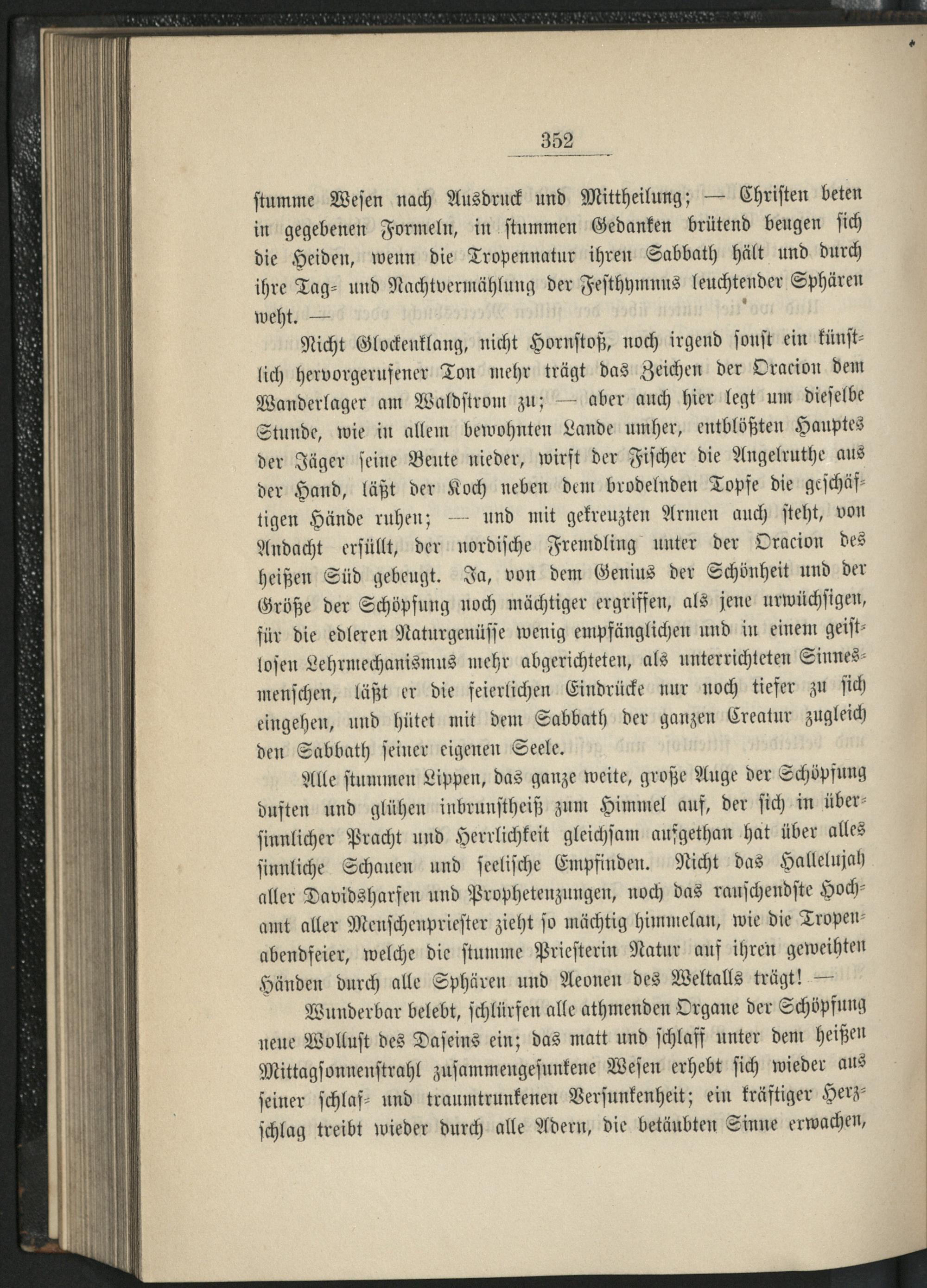 352

stumme Wesen nach Ausdruck und Mittheilung; — Christen beten in gegebenen Formeln, in stummen Gedanken brütend beugen sich die Heiden, wenn die Tropennatur ihren Sabbath hält und durch ihre Tag- und Nachtvermählung der Festhymnus leuchtender Sphären weht. —

Nicht Glockenklang, nicht Hornstoß, noch irgend sonst ein künstlich hervorgerufener Ton mehr trägt das Zeichen der Oracion dem Wanderlager am Waldstrom zu; — aber auch hier legt um dieselbe Stunde, wie in allem bewohnten Lande umher, entblößten Hauptes der Jäger seine Beute nieder, wirft der Fischer die Angelruthe aus der Hand, läßt der Koch neben dem brodelnden Topfe die geschäftigen Hände ruhen; — und mit gekreuzten Armen auch steht, von Andacht erfüllt, der nordische Fremdling unter der Oracion des heißen Süd gebeugt. Ja, von dem Genius der Schönheit und der Größe der Schöpfung noch mächtiger ergriffen, als jene urwüchsigen, für die edleren Naturgenüsse wenig empfänglichen und in einem geistlosen Lehrmechanismus mehr abgerichteten, als unterrichteten Sinnesmenschen, läßt er die feierlichen Eindrücke nur noch tiefer zu sich eingehen, und hütet mit dem Sabbath der ganzen Creatur zugleich den Sabbath seiner eigenen Seele.

Alle stummen Lippen, das ganze weite, große Auge der Schöpfung duften und glühen inbrunstheiß zum Himmel auf, der sich in übersinnlicher Pracht und Herrlichkeit gleichsam aufgethan hat über alles sinnliche Schauen und seelische Empfinden. Nicht das Hallelujah aller Davidsharfen und Prophetenzungen, noch das rauschendste Hochamt aller Menschenpriester zieht so mächtig himmelan, wie die Tropenabendfeier, welche die stumme Priesterin Natur auf ihren geweihten Händen durch alle Sphären und Aeonen des Weltalls trägt! —

Wunderbar belebt, schlürfen alle athmenden Organe der Schöpfung neue Wollust des Daseins ein; das matt und schlaff unter dem heißen Mittagsonnenstrahl zusammengesunkene Wesen erhebt sich wieder aus seiner schlaf- und traumtrunkenen Versunkenheit; ein kräftiger Herzschlag treibt wieder durch alle Adern, die betäubten Sinne erwachen,